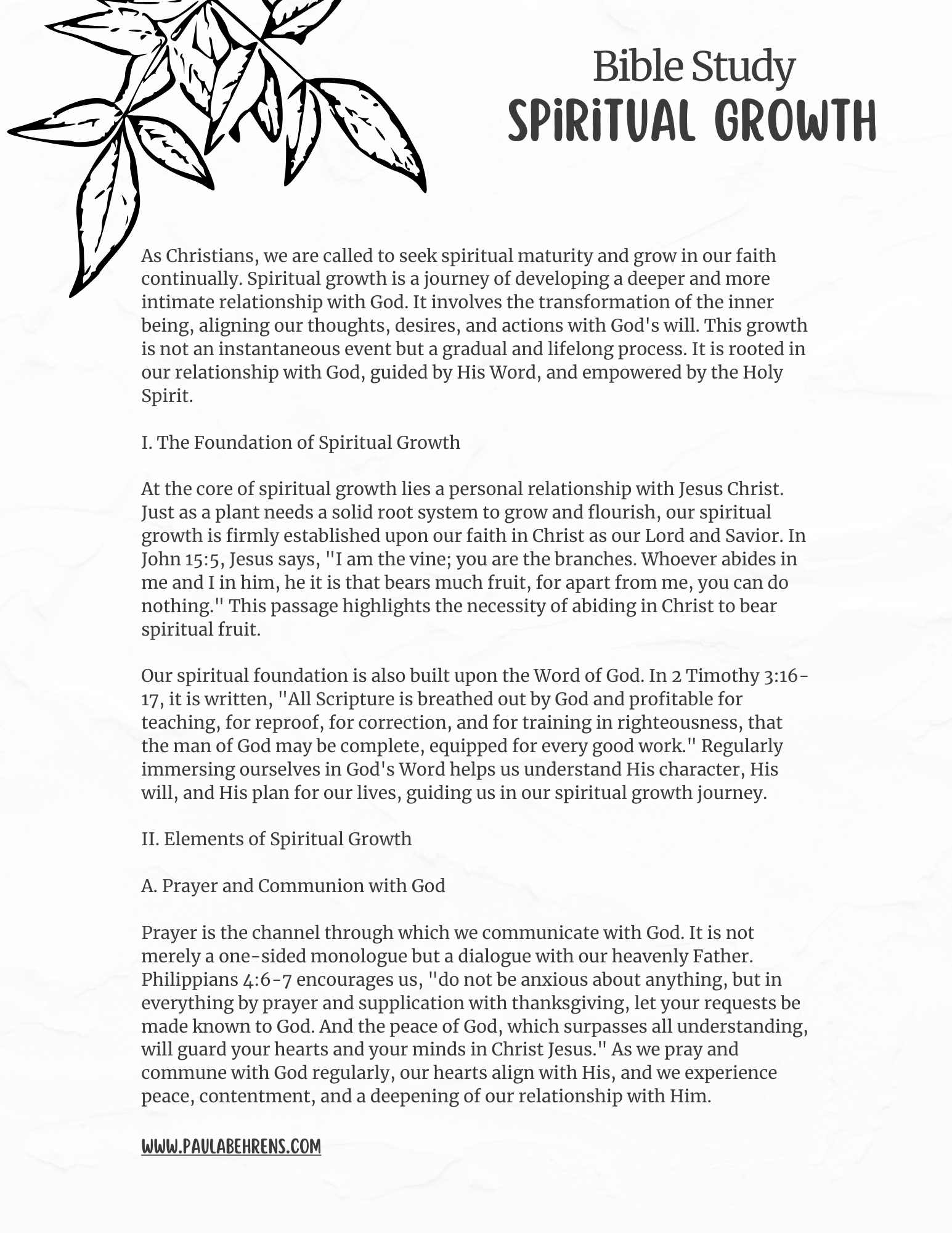 Bible Study
SPIRITUAL GROWTH

As Christians, we are called to seek spiritual maturity and grow in our faith continually. Spiritual growth is a journey of developing a deeper and more intimate relationship with God. It involves the transformation of the inner being, aligning our thoughts, desires, and actions with God's will. This growth is not an instantaneous event but a gradual and lifelong process. It is rooted in our relationship with God, guided by His Word, and empowered by the Holy Spirit.

I. The Foundation of Spiritual Growth

At the core of spiritual growth lies a personal relationship with Jesus Christ. Just as a plant needs a solid root system to grow and flourish, our spiritual growth is firmly established upon our faith in Christ as our Lord and Savior. In John 15:5, Jesus says, "I am the vine; you are the branches. Whoever abides in me and I in him, he it is that bears much fruit, for apart from me, you can do nothing." This passage highlights the necessity of abiding in Christ to bear spiritual fruit.

Our spiritual foundation is also built upon the Word of God. In 2 Timothy 3:16-17, it is written, "All Scripture is breathed out by God and profitable for teaching, for reproof, for correction, and for training in righteousness, that the man of God may be complete, equipped for every good work." Regularly immersing ourselves in God's Word helps us understand His character, His will, and His plan for our lives, guiding us in our spiritual growth journey.

II. Elements of Spiritual Growth

A. Prayer and Communion with God

Prayer is the channel through which we communicate with God. It is not merely a one-sided monologue but a dialogue with our heavenly Father. Philippians 4:6-7 encourages us, "do not be anxious about anything, but in everything by prayer and supplication with thanksgiving, let your requests be made known to God. And the peace of God, which surpasses all understanding, will guard your hearts and your minds in Christ Jesus." As we pray and commune with God regularly, our hearts align with His, and we experience peace, contentment, and a deepening of our relationship with Him.

WWW.PAULABEHRENS.COM